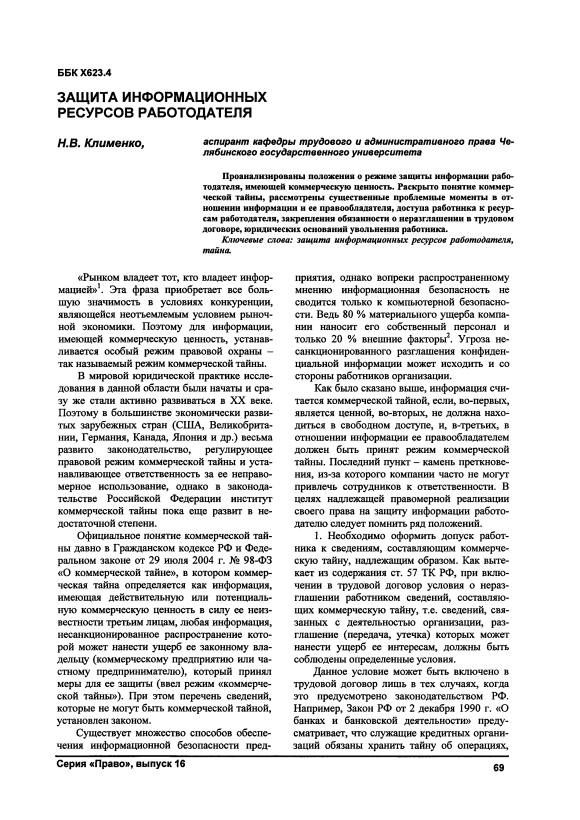 ББК Х623.4

ЗАЩИТА ИНФОРМАЦИОННЫХ РЕСУРСОВ РАБОТОДАТЕЛЯ

Н.В. Клименко,

аспирант кафедры трудового и административного права Челябинского государственного университета

Проанализированы положения о режиме защиты информации работодателя, имеющей коммерческую ценность. Раскрыто понятие коммерческой тайны, рассмотрены существенные проблемные моменты в отношении информации и ее правообладателя, доступа работника к ресурсам работодателя, закрепления обязанности о неразглашении в трудовом договоре, юридических оснований увольнения работника.

Ключевые слова: защита информационных ресурсов работодателя, тайна.

«Рынком владеет тот, кто владеет информацией»$^1$. Эта фраза приобретает все большую значимость в условиях конкуренции, являющейся неотъемлемым условием рыночной экономики. Поэтому для информации, имеющей коммерческую ценность, устанавливается особый режим правовой охраны – так называемый режим коммерческой тайны.

В мировой юридической практике исследования в данной области были начаты и сразу же стали активно развиваться в XX веке. Поэтому в большинстве экономически развитых зарубежных стран (США, Великобритании, Германия, Канада, Япония и др.) весьма развито законодательство, регулирующее правовой режим коммерческой тайны и устанавливающее ответственность за ее неправомерное использование, однако в законодательстве Российской Федерации институт коммерческой тайны пока еще развит в недостаточной степени.

Официальное понятие коммерческой тайны давно в Гражданском кодексе РФ и Федеральном законе от 29 июля 2004 г. № 98-ФЗ «О коммерческой тайне», в котором коммерческая тайна определяется как информация, имеющая действительную или потенциальную коммерческую ценность в силу ее неизвестности третьим лицам, любая информация, несанкционированное распространение которой может нанести ущерб ее законному владельцу (коммерческому предприятию или частному предпринимателю), который принял меры для ее защиты (ввел режим «коммерческой тайны»). При этом перечень сведений, которые не могут быть коммерческой тайной, установлен законом.

Существует множество способов обеспечения информационной безопасности предприятия, однако вопреки распространенному мнению информационная безопасность не сводится только к компьютерной безопасности. Ведь 80 % материального ущерба компании наносит его собственный персонал и только 20 % внешние факторы$^2$. Угроза несанкционированного разглашения конфиденциальной информации может исходить и со стороны работников организации.

Как было сказано выше, информация считается коммерческой тайной, если, во-первых, является ценной, во-вторых, не должна находиться в свободном доступе, и, в-третьих, в отношении информации ее правообладателем должен быть принят режим коммерческой тайны. Последний пункт – камень преткновения, из-за которого компании часто не могут привлечь сотрудников к ответственности. В целях надлежащей правомерной реализации своего права на защиту информации работодателю следует помнить ряд положений.

1. Необходимо оформить допуск работника к сведениям, составляющим коммерческую тайну, надлежащим образом. Как вытекает из содержания ст. 57 ТК РФ, при включении в трудовой договор условия о неразглашении работником сведений, составляющих коммерческую тайну, т.е. сведений, связанных с деятельностью организации, разглашение (передача, утечка) которых может нанести ущерб ее интересам, должны быть соблюдены определенные условия.

Данное условие может быть включено в трудовой договор лишь в тех случаях, когда это предусмотрено законодательством РФ. Например, Закон РФ от 2 декабря 1990 г. «О банках и банковской деятельности» предусматривает, что служащие кредитных организаций обязаны хранить тайну об операциях,

Серия «Право», выпуск 16

69